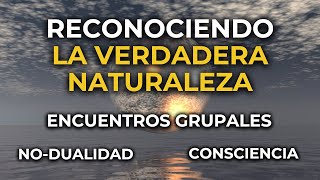 RECONOCIENDO
LA VERDADERA
NATURALEZA

ENCUENTROS GRUPALES

NO-DUALIDAD

CONSCIENCIA